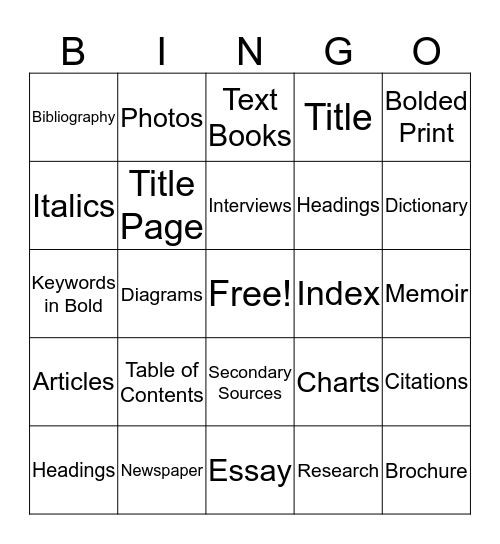 | B | I | N | G | O |
|---|---|---|---|---|
| Bibliography | Photos | Text Books | Title | Bolded Print |
| Italics | Title Page | Interviews | Headings | Dictionary |
| Keywords in Bold | Diagrams | Free! | Index | Memoir |
| Articles | Table of Contents | Secondary Sources | Charts | Citations |
| Headings | Newspaper | Essay | Research | Brochure |